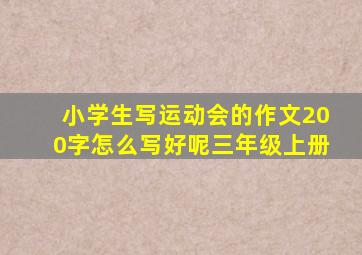 小学生写运动会的作文200字怎么写好呢三年级上册